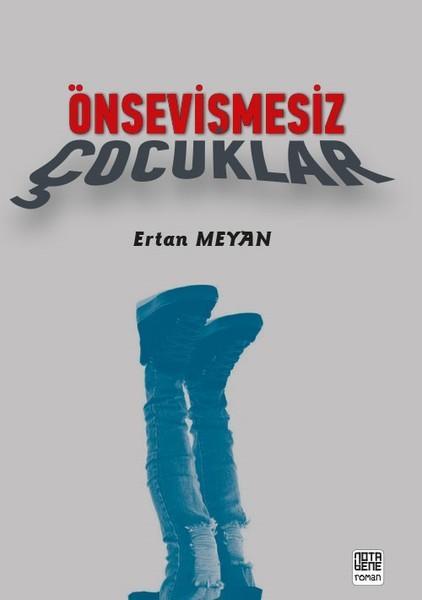 ÖNSEVİŞMESİZ
ÇOCUKLAR

Ertan MEYAN

NOTA BENE
roman